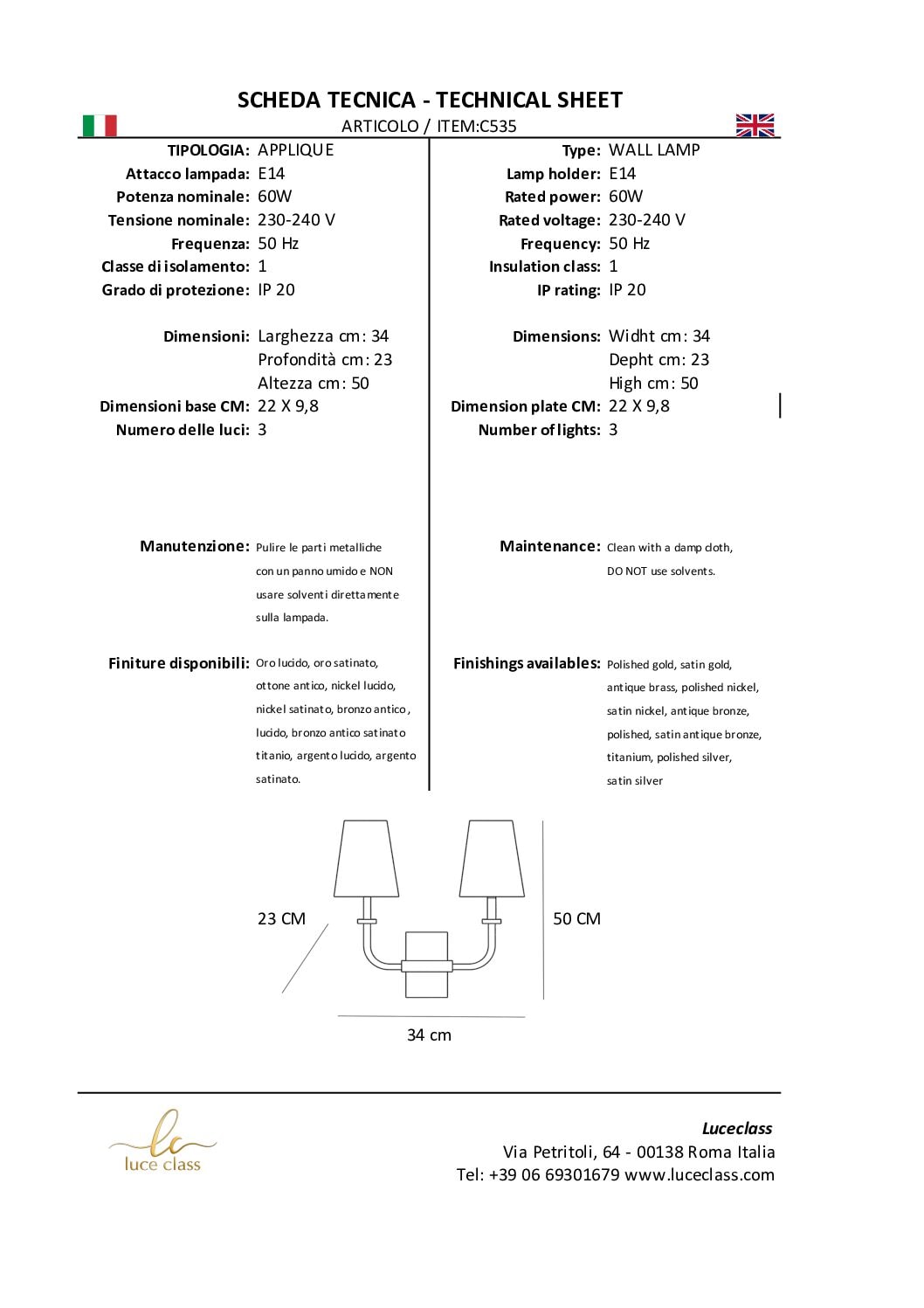 SCHEDA TECNICA - TECHNICAL SHEET

ARTICOLO / ITEM:C535

TIPOLOGIA: APPLIQUE
Attacco lampada: E14
Potenza nominale: 60W
Tensione nominale: 230-240 V
Frequenza: 50 Hz
Classe di isolamento: 1
Grado di protezione: IP 20

Dimensioni: Larghezza cm: 34
Profondità cm: 23
Altezza cm: 50
Dimensioni base CM: 22 X 9,8
Numero delle luci: 3

Manutenzione: Pulire le parti metalliche con un panno umido e NON usare solventi direttamente sulla lampada.

Finiture disponibili: Oro lucido, oro satinato, ottone antico, nickel lucido, nickel satinato, bronzo antico, lucido, bronzo antico satinato titanio, argento lucido, argento satinato.

Type: WALL LAMP
Lamp holder: E14
Rated power: 60W
Rated voltage: 230-240 V
Frequency: 50 Hz
Insulation class: 1
IP rating: IP 20

Dimensions: Widht cm: 34
Depht cm: 23
High cm: 50
Dimension plate CM: 22 X 9,8
Number of lights: 3

Maintenance: Clean with a damp cloth, DO NOT use solvents.

Finishings availables: Polished gold, satin gold, antique brass, polished nickel, satin nickel, antique bronze, polished, satin antique bronze, titanium, polished silver, satin silver

23 CM
50 CM
34 cm

lc
luce class

Luceclass
Via Petritoli, 64 - 00138 Roma Italia
Tel: +39 06 69301679 www.luceclass.com